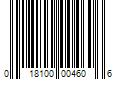 0 18100 00460 6